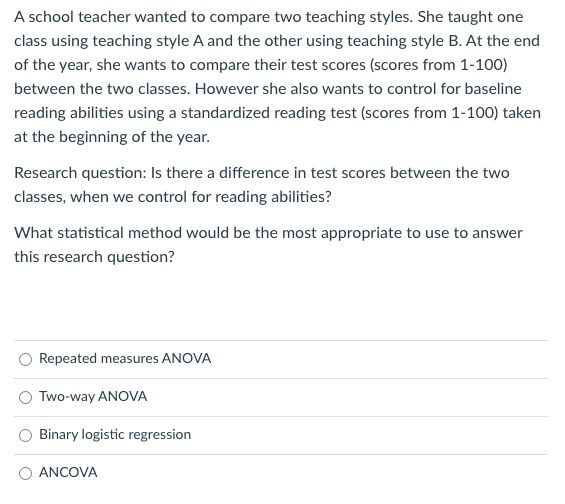 A school teacher wanted to compare two teaching styles. She taught one class using teaching style A and the other using teaching style B. At the end of the year, she wants to compare their test scores (scores from 1-100) between the two classes. However she also wants to control for baseline reading abilities using a standardized reading test (scores from 1-100) taken at the beginning of the year.

Research question: Is there a difference in test scores between the two classes, when we control for reading abilities?

What statistical method would be the most appropriate to use to answer this research question?

Repeated measures ANOVA

Two-way ANOVA

Binary logistic regression

ANCOVA